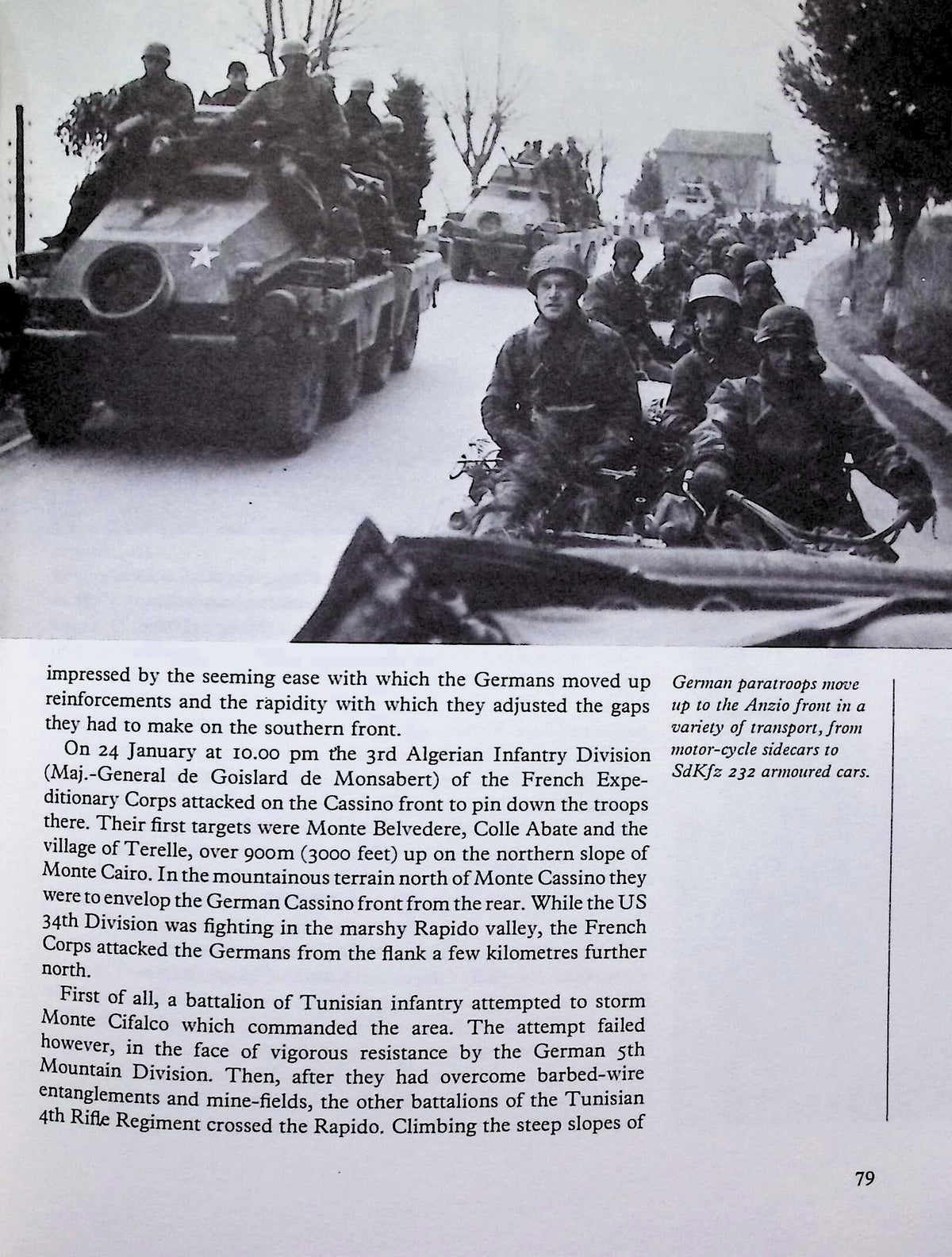 impressed by the seeming ease with which the Germans moved up reinforcements and the rapidity with which they adjusted the gaps they had to make on the southern front.

On 24 January at 10.00 pm the 3rd Algerian Infantry Division (Maj.-General de Goislard de Monsabert) of the French Expeditionary Corps attacked on the Cassino front to pin down the troops there. Their first targets were Monte Belvedere, Colle Abate and the village of Terelle, over 900m (3000 feet) up on the northern slope of Monte Cairo. In the mountainous terrain north of Monte Cassino they were to envelop the German Cassino front from the rear. While the US 34th Division was fighting in the marshy Rapido valley, the French Corps attacked the Germans from the flank a few kilometres further north.

First of all, a battalion of Tunisian infantry attempted to storm Monte Cifalco which commanded the area. The attempt failed however, in the face of vigorous resistance by the German 5th Mountain Division. Then, after they had overcome barbed-wire entanglements and mine-fields, the other battalions of the Tunisian 4th Rifle Regiment crossed the Rapido. Climbing the steep slopes of

German paratroops move up to the Anzio front in a variety of transport, from motor-cycle sidecars to SdKfz 232 armoured cars.

79